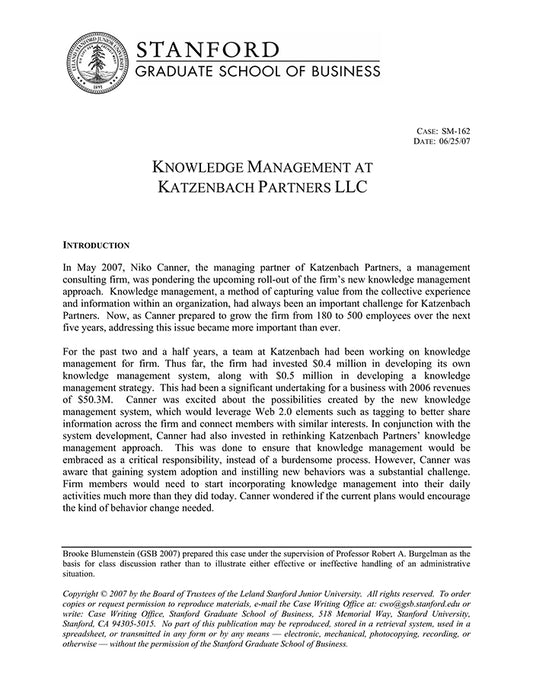 LELAND STANFORD JUNIOR UNIVERSITY
1891

STANFORD
GRADUATE SCHOOL OF BUSINESS

CASE: SM-162
DATE: 06/25/07

KNOWLEDGE MANAGEMENT AT KATZENBACH PARTNERS LLC

INTRODUCTION

In May 2007, Niko Canner, the managing partner of Katzenbach Partners, a management consulting firm, was pondering the upcoming roll-out of the firm's new knowledge management approach. Knowledge management, a method of capturing value from the collective experience and information within an organization, had always been an important challenge for Katzenbach Partners. Now, as Canner prepared to grow the firm from 180 to 500 employees over the next five years, addressing this issue became more important than ever.

For the past two and a half years, a team at Katzenbach had been working on knowledge management for firm. Thus far, the firm had invested \$0.4 million in developing its own knowledge management system, along with \$0.5 million in developing a knowledge management strategy. This had been a significant undertaking for a business with 2006 revenues of \$50.3M. Canner was excited about the possibilities created by the new knowledge management system, which would leverage Web 2.0 elements such as tagging to better share information across the firm and connect members with similar interests. In conjunction with the system development, Canner had also invested in rethinking Katzenbach Partners' knowledge management approach. This was done to ensure that knowledge management would be embraced as a critical responsibility, instead of a burdensome process. However, Canner was aware that gaining system adoption and instilling new behaviors was a substantial challenge. Firm members would need to start incorporating knowledge management into their daily activities much more than they did today. Canner wondered if the current plans would encourage the kind of behavior change needed.

Brooke Blumenstein (GSB 2007) prepared this case under the supervision of Professor Robert A. Burgelman as the basis for class discussion rather than to illustrate either effective or ineffective handling of an administrative situation.

Copyright © 2007 by the Board of Trustees of the Leland Stanford Junior University. All rights reserved. To order copies or request permission to reproduce materials, e-mail the Case Writing Office at: cwo@gsb.stanford.edu or write: Case Writing Office, Stanford Graduate School of Business, 518 Memorial Way, Stanford University, Stanford, CA 94305-5015. No part of this publication may be reproduced, stored in a retrieval system, used in a spreadsheet, or transmitted in any form or by any means — electronic, mechanical, photocopying, recording, or otherwise — without the permission of the Stanford Graduate School of Business.